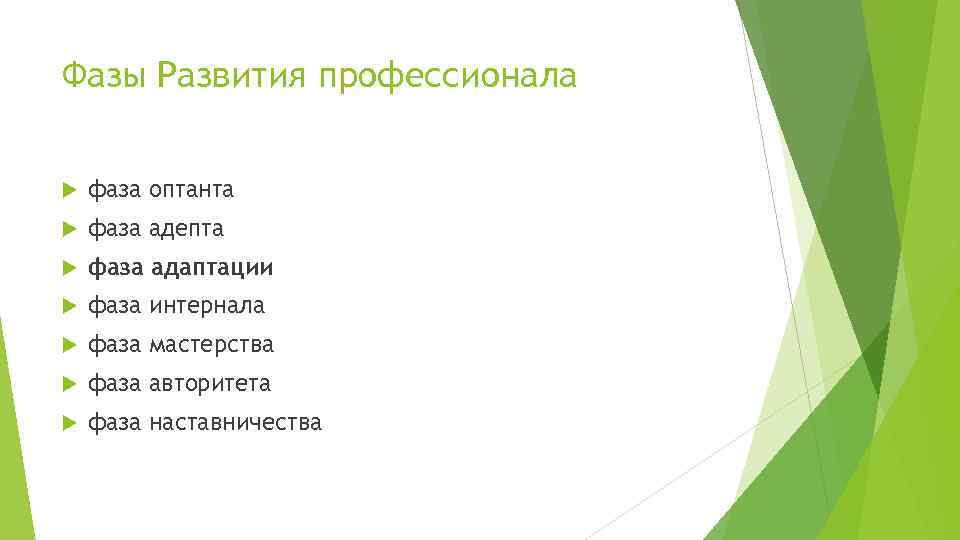 Фазы Развития профессионала

фаза оптанта
фаза адепта
фаза адаптации
фаза интернала
фаза мастерства
фаза авторитета
фаза наставничества